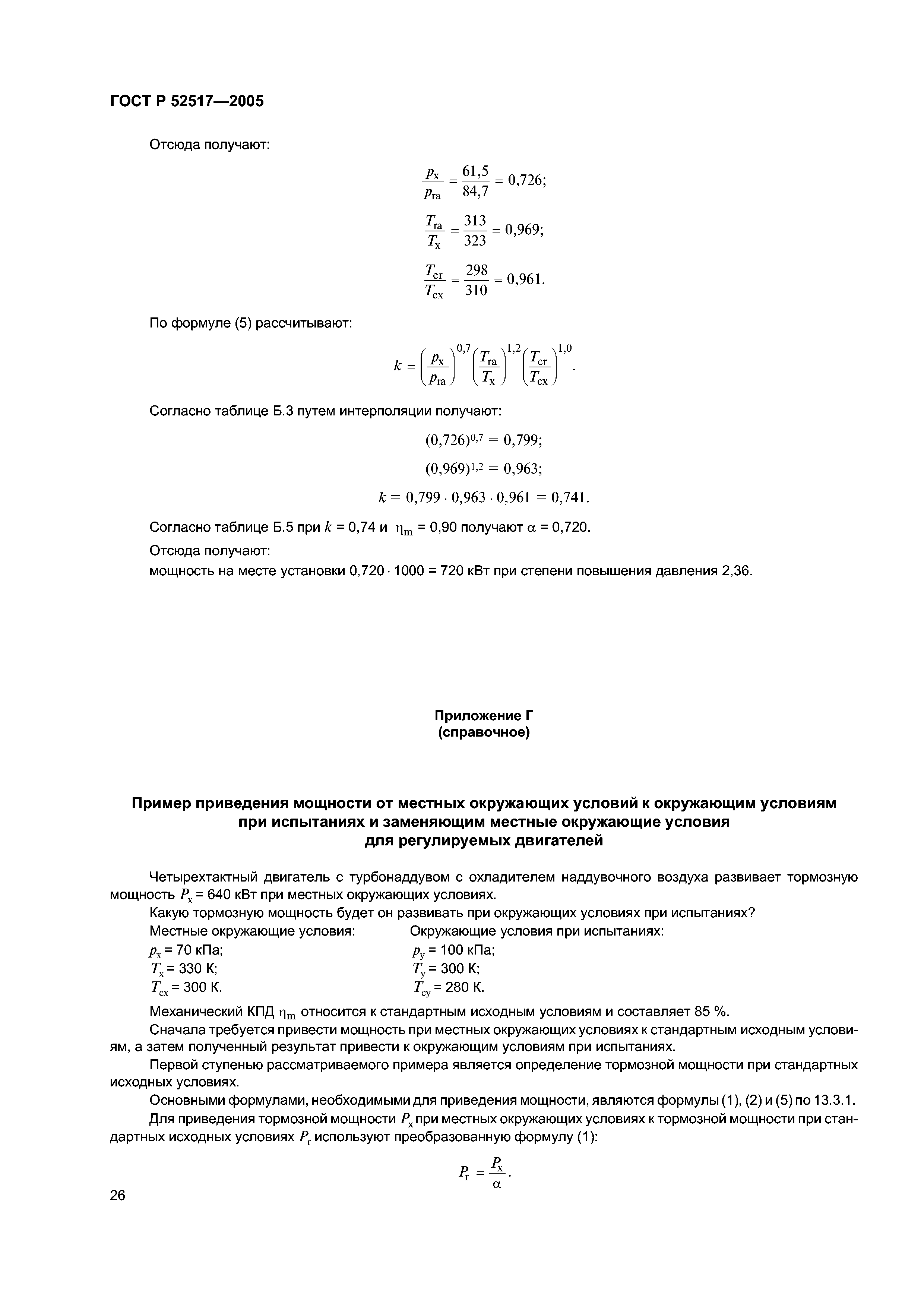 ГОСТ Р 52517—2005

Отсюда получают:

$\frac{p_x}{p_{ra}} = \frac{61,5}{84,7} = 0,726;$

$\frac{T_{ra}}{T_x} = \frac{313}{323} = 0,969;$

$\frac{T_{cr}}{T_{cx}} = \frac{298}{310} = 0,961.$

По формуле (5) рассчитывают:

$k = \left(\frac{p_x}{p_{ra}}\right)^{0,7} \left(\frac{T_{ra}}{T_x}\right)^{1,2} \left(\frac{T_{cr}}{T_{cx}}\right)^{1,0}.$

Согласно таблице Б.3 путем интерполяции получают:

$(0,726)^{0,7} = 0,799;$

$(0,969)^{1,2} = 0,963;$

$k = 0,799 \cdot 0,963 \cdot 0,961 = 0,741.$

Согласно таблице Б.5 при $k$ = 0,74 и $\eta_m$ = 0,90 получают $\alpha$ = 0,720.

Отсюда получают:

мощность на месте установки 0,720 · 1000 = 720 кВт при степени повышения давления 2,36.

Приложение Г
(справочное)

Пример приведения мощности от местных окружающих условий к окружающим условиям при испытаниях и заменяющим местные окружающие условия для регулируемых двигателей

Четырехтактный двигатель с турбонаддувом с охладителем наддувочного воздуха развивает тормозную мощность $P_x$ = 640 кВт при местных окружающих условиях.

Какую тормозную мощность будет он развивать при окружающих условиях при испытаниях?

Местные окружающие условия:
$p_x$ = 70 кПа;
$T_x$ = 330 К;
$T_{cx}$ = 300 К.

Окружающие условия при испытаниях:
$p_y$ = 100 кПа;
$T_y$ = 300 К;
$T_{cy}$ = 280 К.

Механический КПД $\eta_m$ относится к стандартным исходным условиям и составляет 85 %.

Сначала требуется привести мощность при местных окружающих условиях к стандартным исходным условиям, а затем полученный результат привести к окружающим условиям при испытаниях.

Первой ступенью рассматриваемого примера является определение тормозной мощности при стандартных исходных условиях.

Основными формулами, необходимыми для приведения мощности, являются формулы (1), (2) и (5) по 13.3.1.

Для приведения тормозной мощности $P_x$ при местных окружающих условиях к тормозной мощности при стандартных исходных условиях $P_r$ используют преобразованную формулу (1):

$P_r = \frac{P_x}{\alpha}.$

26